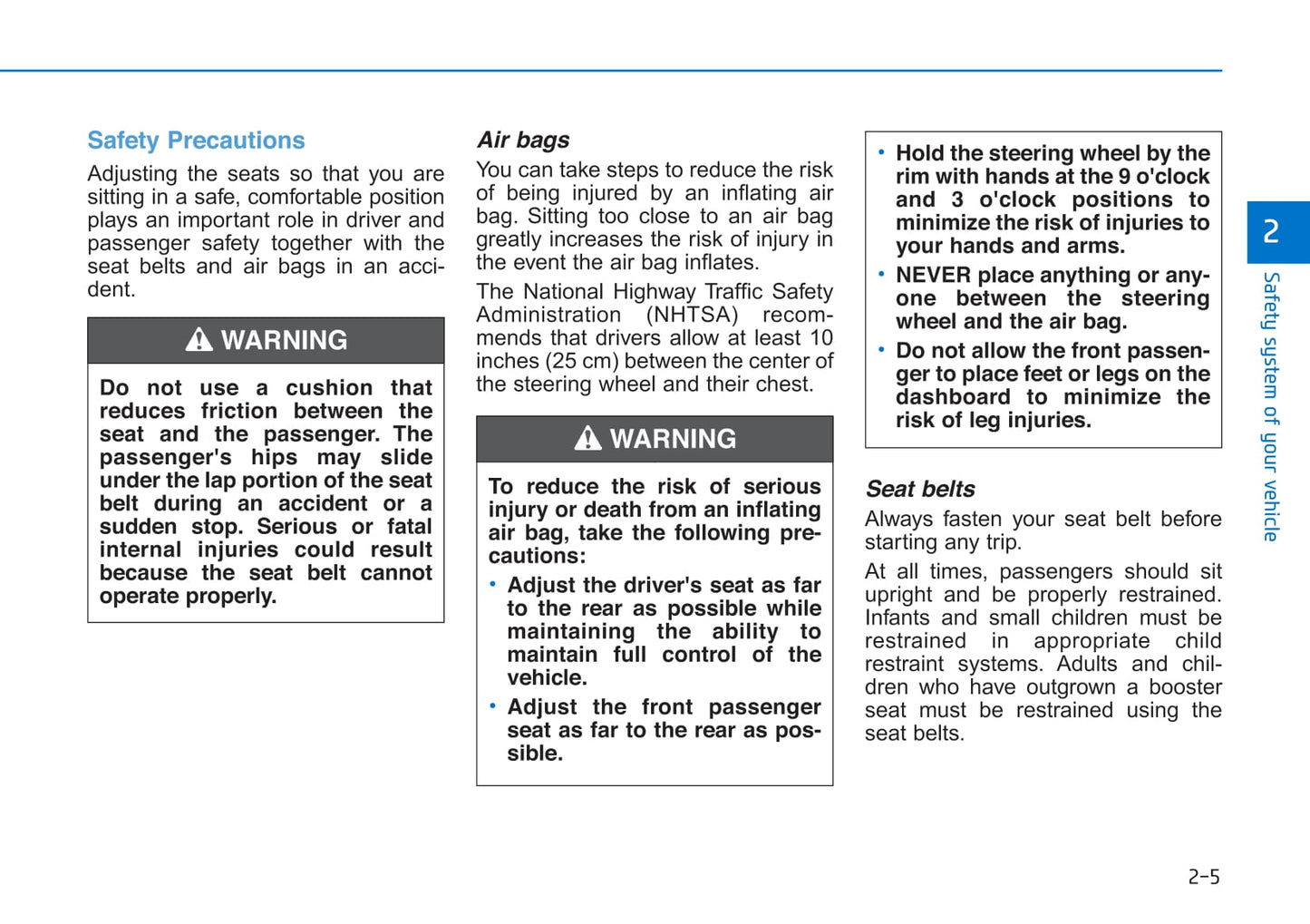 Safety Precautions

Adjusting the seats so that you are sitting in a safe, comfortable position plays an important role in driver and passenger safety together with the seat belts and air bags in an accident.

WARNING

Do not use a cushion that reduces friction between the seat and the passenger. The passenger's hips may slide under the lap portion of the seat belt during an accident or a sudden stop. Serious or fatal internal injuries could result because the seat belt cannot operate properly.

Air bags

You can take steps to reduce the risk of being injured by an inflating air bag. Sitting too close to an air bag greatly increases the risk of injury in the event the air bag inflates.

The National Highway Traffic Safety Administration (NHTSA) recommends that drivers allow at least 10 inches (25 cm) between the center of the steering wheel and their chest.

WARNING

To reduce the risk of serious injury or death from an inflating air bag, take the following precautions:

• Adjust the driver's seat as far to the rear as possible while maintaining the ability to maintain full control of the vehicle.

• Adjust the front passenger seat as far to the rear as possible.

• Hold the steering wheel by the rim with hands at the 9 o'clock and 3 o'clock positions to minimize the risk of injuries to your hands and arms.

• NEVER place anything or anyone between the steering wheel and the air bag.

• Do not allow the front passenger to place feet or legs on the dashboard to minimize the risk of leg injuries.

Seat belts

Always fasten your seat belt before starting any trip.

At all times, passengers should sit upright and be properly restrained. Infants and small children must be restrained in appropriate child restraint systems. Adults and children who have outgrown a booster seat must be restrained using the seat belts.

2

Safety system of your vehicle

2-5